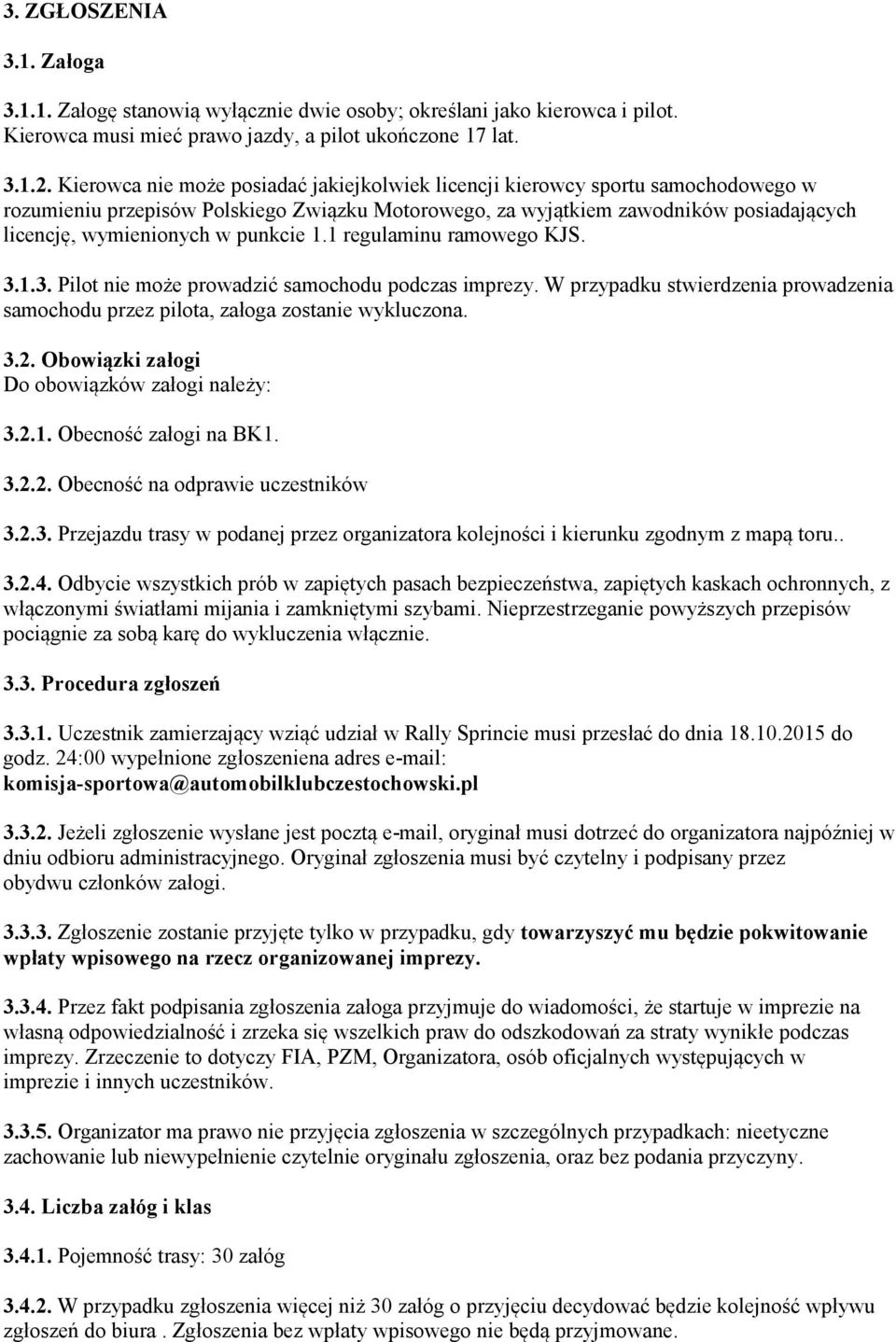 3. ZGŁOSZENIA

3.1. Załoga

3.1.1. Załogę stanowią wyłącznie dwie osoby; określani jako kierowca i pilot. Kierowca musi mieć prawo jazdy, a pilot ukończone 17 lat.

3.1.2. Kierowca nie może posiadać jakiejkolwiek licencji kierowcy sportu samochodowego w rozumieniu przepisów Polskiego Związku Motorowego, za wyjątkiem zawodników posiadających licencję, wymienionych w punkcie 1.1 regulaminu ramowego KJS.

3.1.3. Pilot nie może prowadzić samochodu podczas imprezy. W przypadku stwierdzenia prowadzenia samochodu przez pilota, załoga zostanie wykluczona.

3.2. Obowiązki załogi
Do obowiązków załogi należy:

3.2.1. Obecność załogi na BK1.

3.2.2. Obecność na odprawie uczestników

3.2.3. Przejazdu trasy w podanej przez organizatora kolejności i kierunku zgodnym z mapą toru..

3.2.4. Odbycie wszystkich prób w zapiętych pasach bezpieczeństwa, zapiętych kaskach ochronnych, z włączonymi światłami mijania i zamkniętymi szybami. Nieprzestrzeganie powyższych przepisów pociągnie za sobą karę do wykluczenia włącznie.

3.3. Procedura zgłoszeń

3.3.1. Uczestnik zamierzający wziąć udział w Rally Sprincie musi przesłać do dnia 18.10.2015 do godz. 24:00 wypełnione zgłoszeniena adres e-mail: komisja-sportowa@automobilklubczestochowski.pl

3.3.2. Jeżeli zgłoszenie wysłane jest pocztą e-mail, oryginał musi dotrzeć do organizatora najpóźniej w dniu odbioru administracyjnego. Oryginał zgłoszenia musi być czytelny i podpisany przez obydwu członków załogi.

3.3.3. Zgłoszenie zostanie przyjęte tylko w przypadku, gdy towarzyszyć mu będzie pokwitowanie wpłaty wpisowego na rzecz organizowanej imprezy.

3.3.4. Przez fakt podpisania zgłoszenia załoga przyjmuje do wiadomości, że startuje w imprezie na własną odpowiedzialność i zrzeka się wszelkich praw do odszkodowań za straty wynikłe podczas imprezy. Zrzeczenie to dotyczy FIA, PZM, Organizatora, osób oficjalnych występujących w imprezie i innych uczestników.

3.3.5. Organizator ma prawo nie przyjęcia zgłoszenia w szczególnych przypadkach: nieetyczne zachowanie lub niewypełnienie czytelnie oryginału zgłoszenia, oraz bez podania przyczyny.

3.4. Liczba załóg i klas

3.4.1. Pojemność trasy: 30 załóg

3.4.2. W przypadku zgłoszenia więcej niż 30 załóg o przyjęciu decydować będzie kolejność wpływu zgłoszeń do biura . Zgłoszenia bez wpłaty wpisowego nie będą przyjmowane.